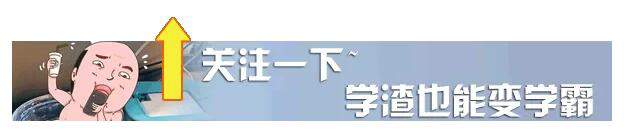 关注一下~
学渣也能变学霸